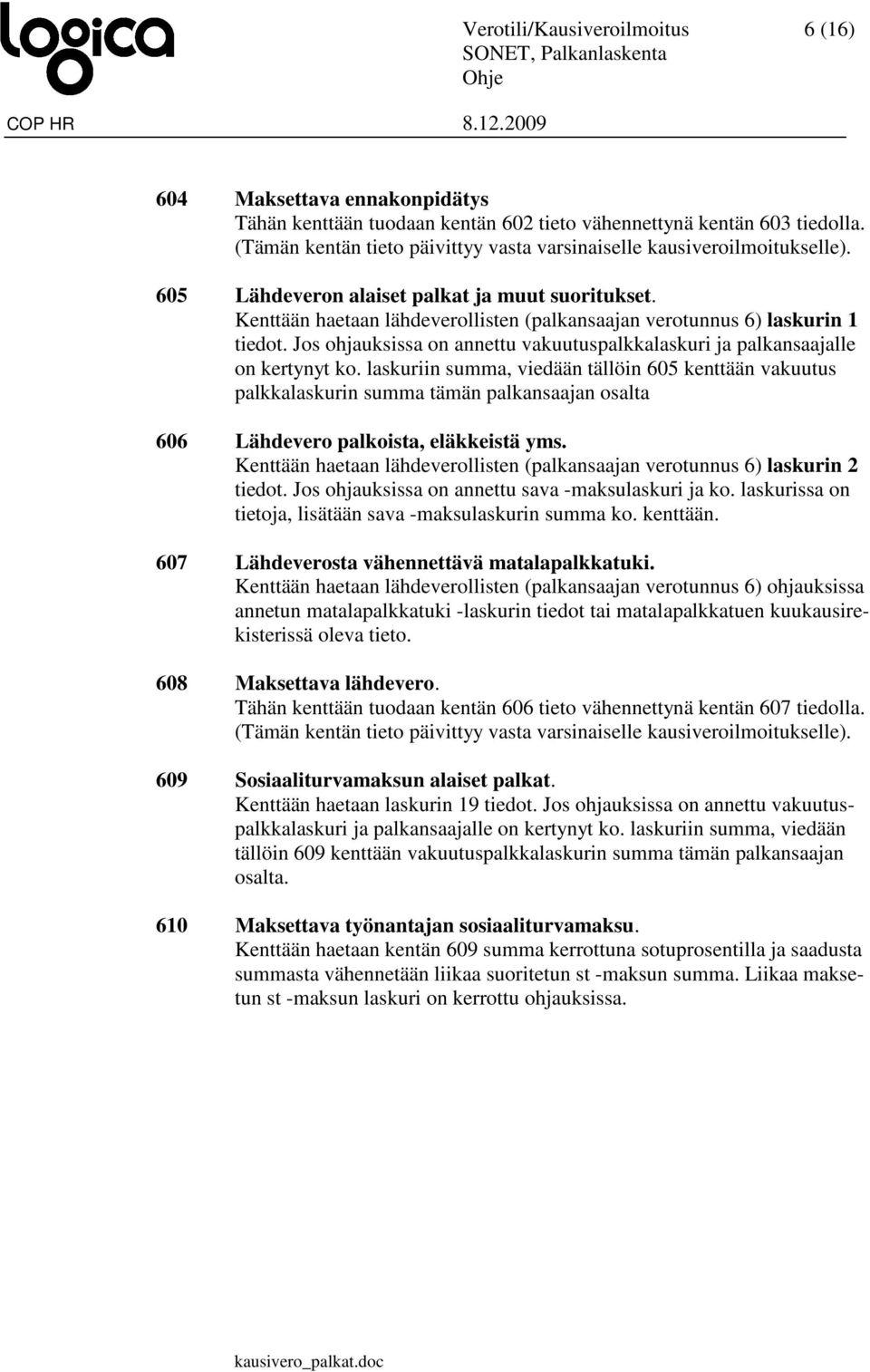 logica

Verotili/Kausiveroilmoitus 6 (16)
SONET, Palkanlaskenta
Ohje

COP HR 8.12.2009

604 Maksettava ennakonpidätys
Tähän kenttään tuodaan kentän 602 tieto vähennettynä kentän 603 tiedolla. (Tämän kentän tieto päivittyy vasta varsinaiselle kausiveroilmoitukselle).

605 Lähdeveron alaiset palkat ja muut suoritukset.
Kenttään haetaan lähdeverollisten (palkansaajan verotunnus 6) laskurin 1 tiedot. Jos ohjauksissa on annettu vakuutuspalkkalaskuri ja palkansaajalle on kertynyt ko. laskuriin summa, viedään tällöin 605 kenttään vakuutus palkkalaskurin summa tämän palkansaajan osalta

606 Lähdevero palkoista, eläkkeistä yms.
Kenttään haetaan lähdeverollisten (palkansaajan verotunnus 6) laskurin 2 tiedot. Jos ohjauksissa on annettu sava -maksulaskuri ja ko. laskurissa on tietoja, lisätään sava -maksulaskurin summa ko. kenttään.

607 Lähdeverosta vähennettävä matalapalkkatuki.
Kenttään haetaan lähdeverollisten (palkansaajan verotunnus 6) ohjauksissa annetun matalapalkkatuki -laskurin tiedot tai matalapalkkatuen kuukausirekisterissä oleva tieto.

608 Maksettava lähdevero.
Tähän kenttään tuodaan kentän 606 tieto vähennettynä kentän 607 tiedolla. (Tämän kentän tieto päivittyy vasta varsinaiselle kausiveroilmoitukselle).

609 Sosiaaliturvamaksun alaiset palkat.
Kenttään haetaan laskurin 19 tiedot. Jos ohjauksissa on annettu vakuutuspalkkalaskuri ja palkansaajalle on kertynyt ko. laskuriin summa, viedään tällöin 609 kenttään vakuutuspalkkalaskurin summa tämän palkansaajan osalta.

610 Maksettava työnantajan sosiaaliturvamaksu.
Kenttään haetaan kentän 609 summa kerrottuna sotuprosentilla ja saadusta summasta vähennetään liikaa suoritetun st -maksun summa. Liikaa maksetun st -maksun laskuri on kerrottu ohjauksissa.

kausivero_palkat.doc